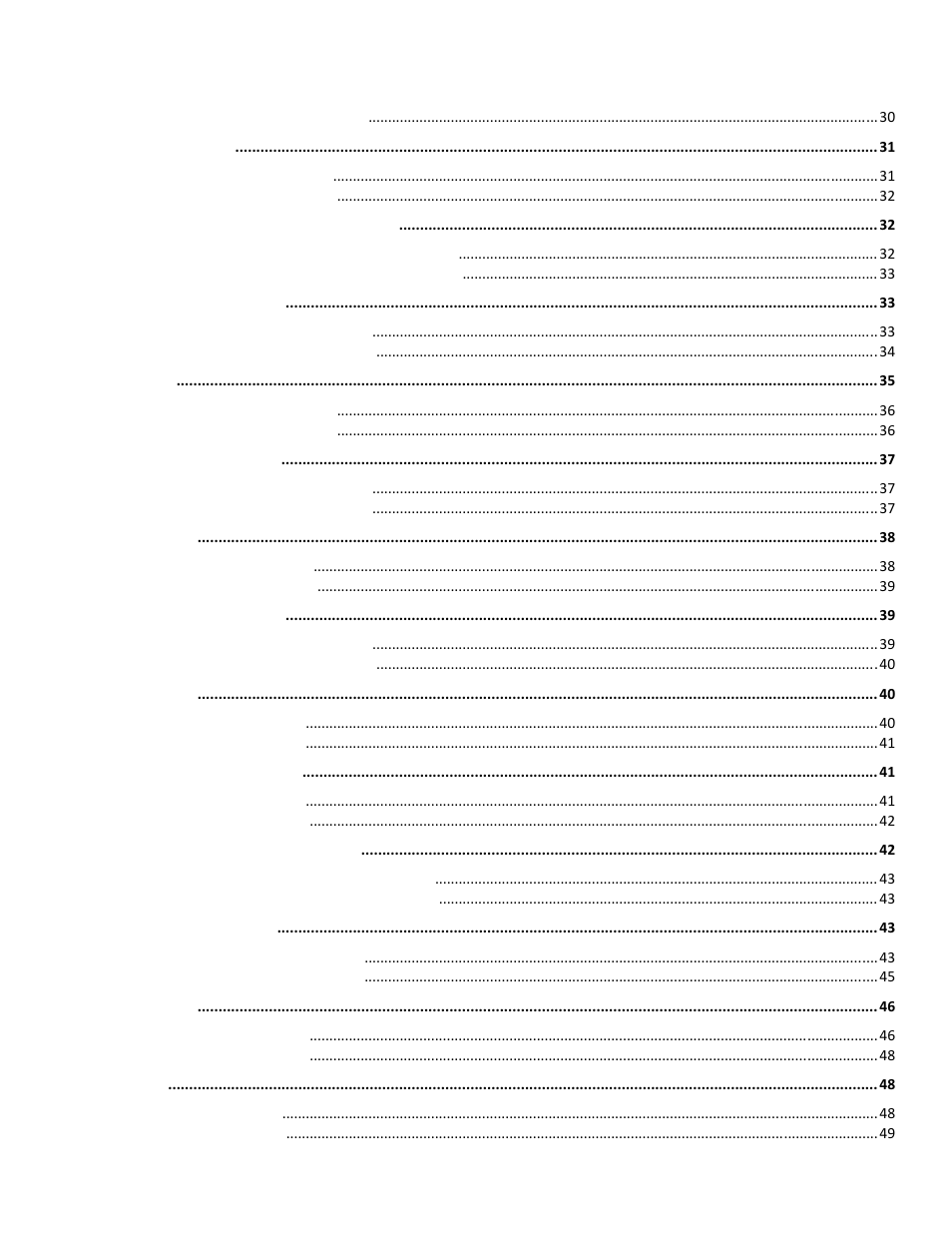 30
31
31
32
32
32
33
33
33
34
35
36
36
37
37
37
38
38
39
39
39
40
40
40
41
41
41
42
42
43
43
43
43
45
46
46
48
48
48
49